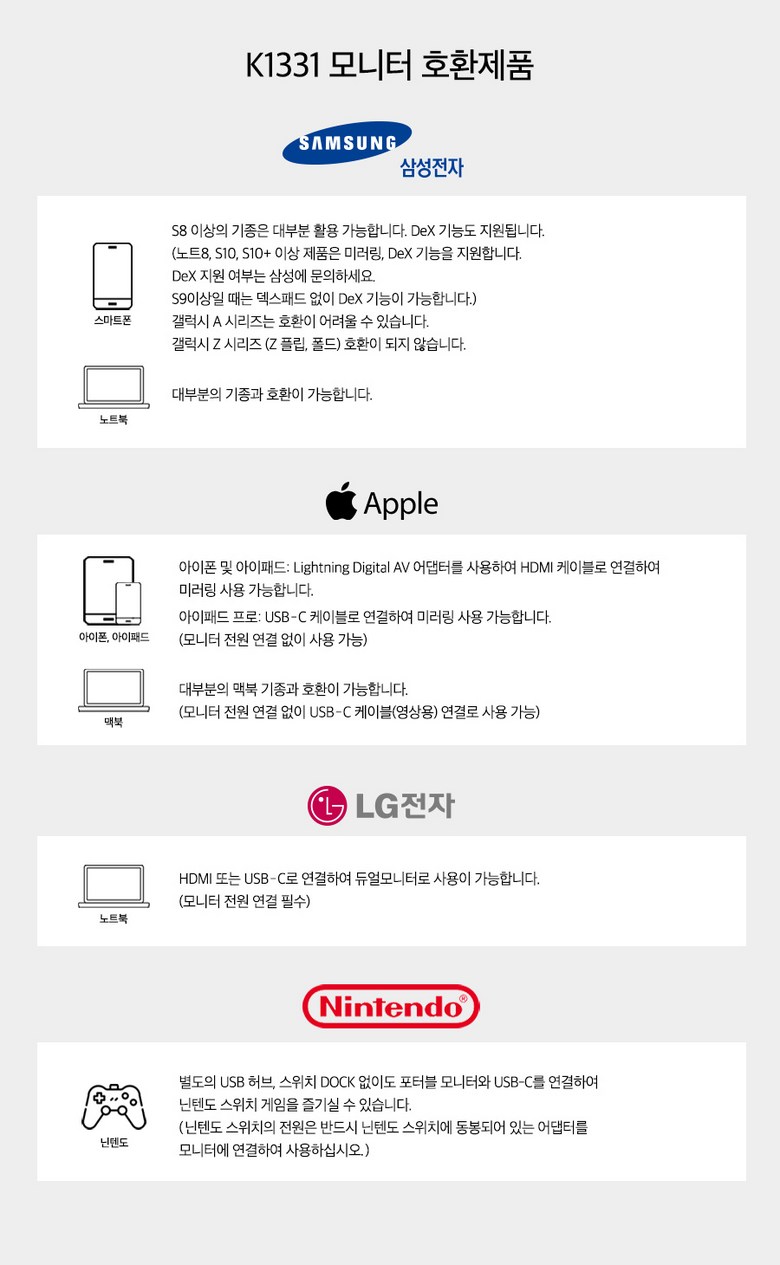 K1331 모니터 호환제품

SAMSUNG
삼성전자

스마트폰

S8 이상의 기종은 대부분 활용 가능합니다. DeX 기능도 지원됩니다.
(노트8, S10, S10+ 이상 제품은 미러링, DeX 기능을 지원합니다.
DeX 지원 여부는 삼성에 문의하세요.
S9이상일 때는 덱스패드 없이 DeX 기능이 가능합니다.)
갤럭시 A 시리즈는 호환이 어려울 수 있습니다.
갤럭시 Z 시리즈 (Z 플립, 폴드) 호환이 되지 않습니다.

노트북

대부분의 기종과 호환이 가능합니다.

Apple

아이폰, 아이패드

아이폰 및 아이패드: Lightning Digital AV 어댑터를 사용하여 HDMI 케이블로 연결하여 미러링 사용 가능합니다.

아이패드 프로: USB-C 케이블로 연결하여 미러링 사용 가능합니다.
(모니터 전원 연결 없이 사용 가능)

맥북

대부분의 맥북 기종과 호환이 가능합니다.
(모니터 전원 연결 없이 USB-C 케이블(영상용) 연결로 사용 가능)

LG전자

노트북

HDMI 또는 USB-C로 연결하여 듀얼모니터로 사용이 가능합니다.
(모니터 전원 연결 필수)

Nintendo®

닌텐도

별도의 USB 허브, 스위치 DOCK 없이도 포터블 모니터와 USB-C를 연결하여
닌텐도 스위치 게임을 즐기실 수 있습니다.
(닌텐도 스위치의 전원은 반드시 닌텐도 스위치에 동봉되어 있는 어댑터를
모니터에 연결하여 사용하십시오.)